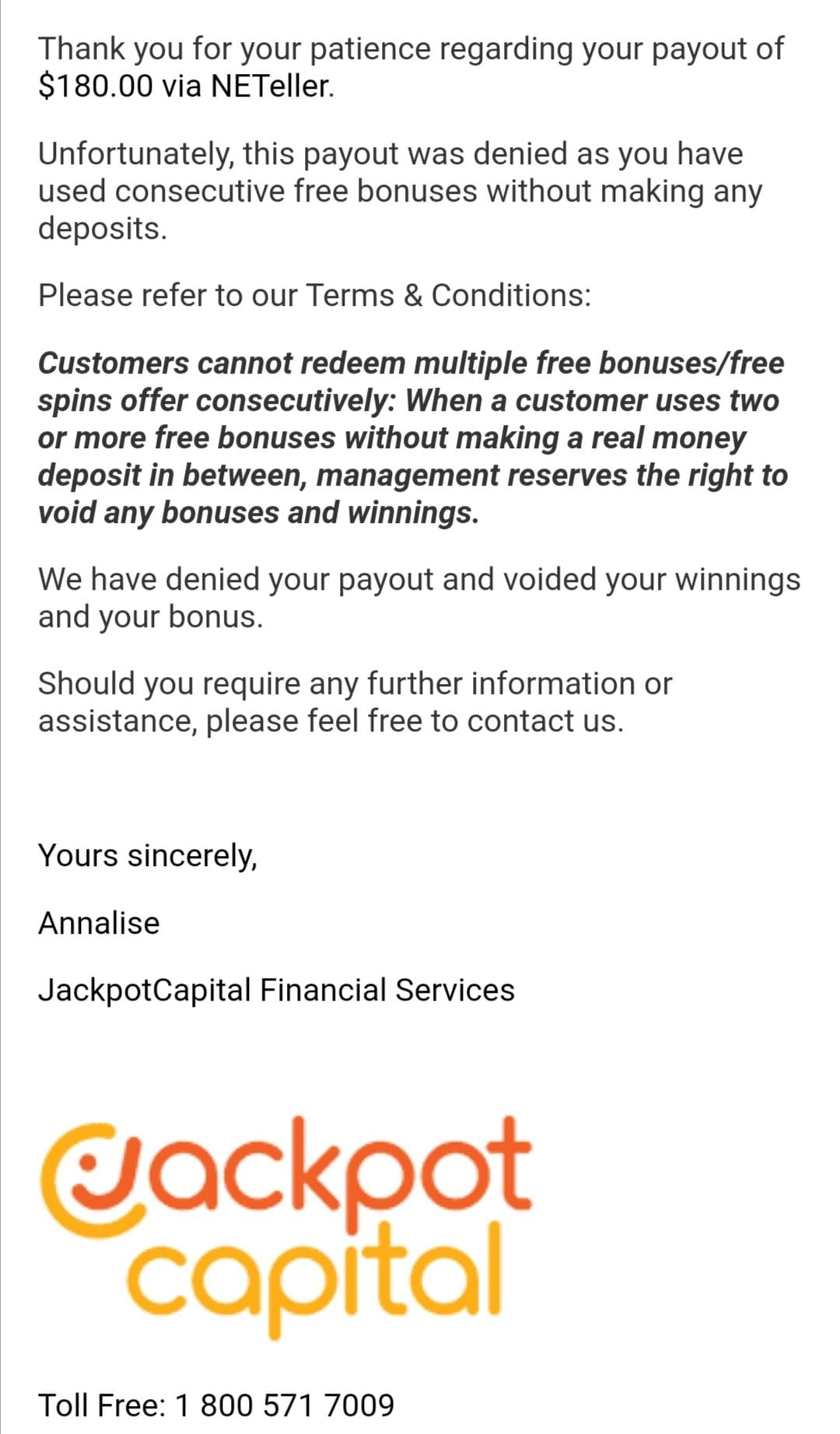 Thank you for your patience regarding your payout of $180.00 via NETeller.

Unfortunately, this payout was denied as you have used consecutive free bonuses without making any deposits.

Please refer to our Terms & Conditions:

Customers cannot redeem multiple free bonuses/free spins offer consecutively: When a customer uses two or more free bonuses without making a real money deposit in between, management reserves the right to void any bonuses and winnings.

We have denied your payout and voided your winnings and your bonus.

Should you require any further information or assistance, please feel free to contact us.

Yours sincerely,

Annalise

JackpotCapital Financial Services

Jackpot capital

Toll Free: 1 800 571 7009